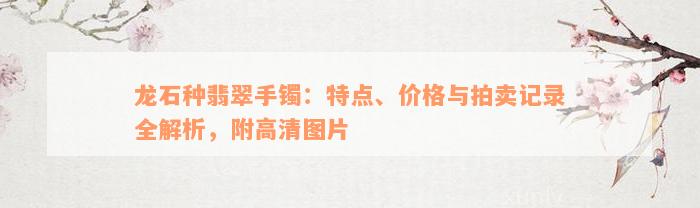 龙石种翡翠手镯：特点、价格与拍卖记录全解析，附高清图片